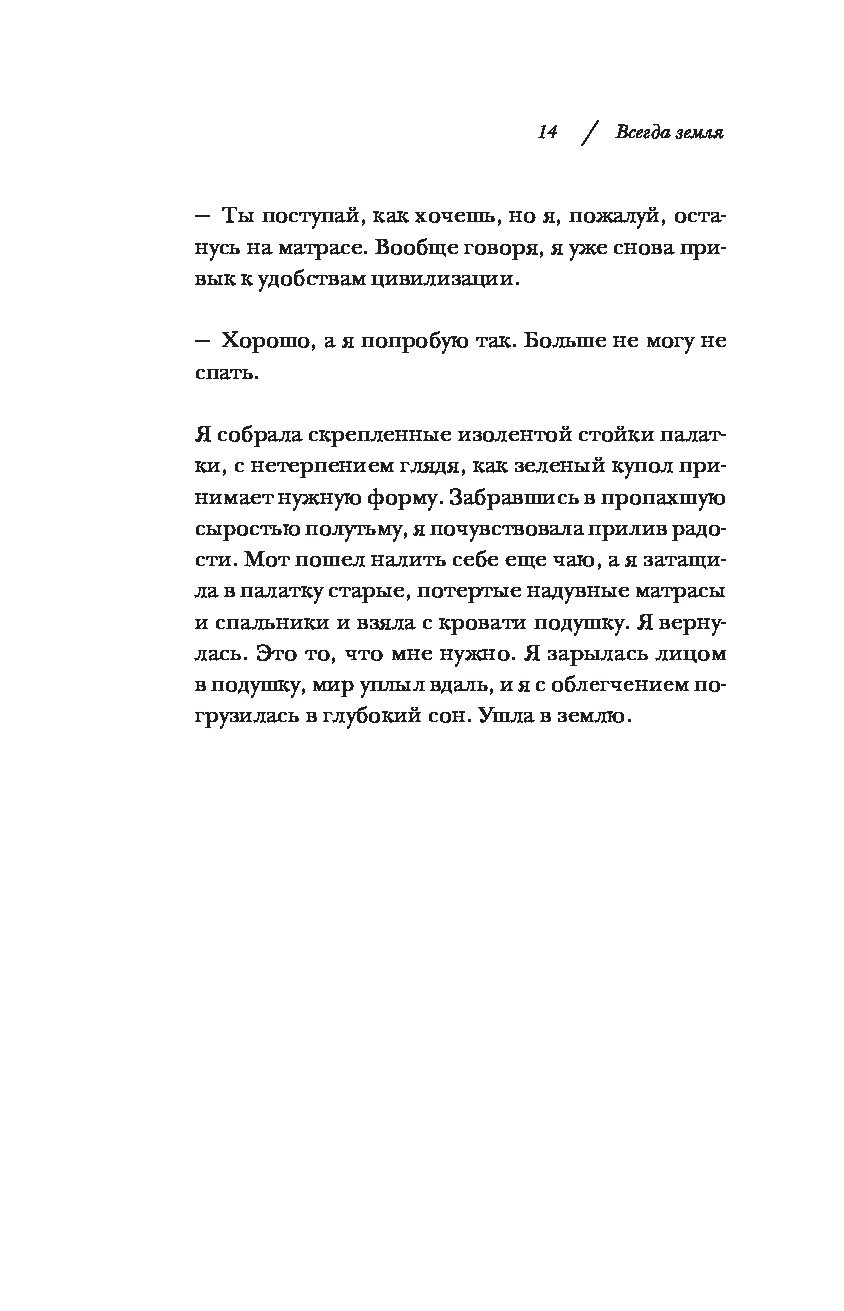 14 / Всегда земля

— Ты поступай, как хочешь, но я, пожалуй, останусь на матрасе. Вообще говоря, я уже снова привык к удобствам цивилизации.

— Хорошо, а я попробую так. Больше не могу не спать.

Я собрала скрепленные изолентой стойки палатки, с нетерпением глядя, как зеленый купол принимает нужную форму. Забравшись в пропахшую сыростью полутьму, я почувствовала прилив радости. Мот пошел налить себе еще чаю, а я затащила в палатку старые, потертые надувные матрасы и спальники и взяла с кровати подушку. Я вернулась. Это то, что мне нужно. Я зарылась лицом в подушку, мир уплыл вдаль, и я с облегчением погрузилась в глубокий сон. Ушла в землю.